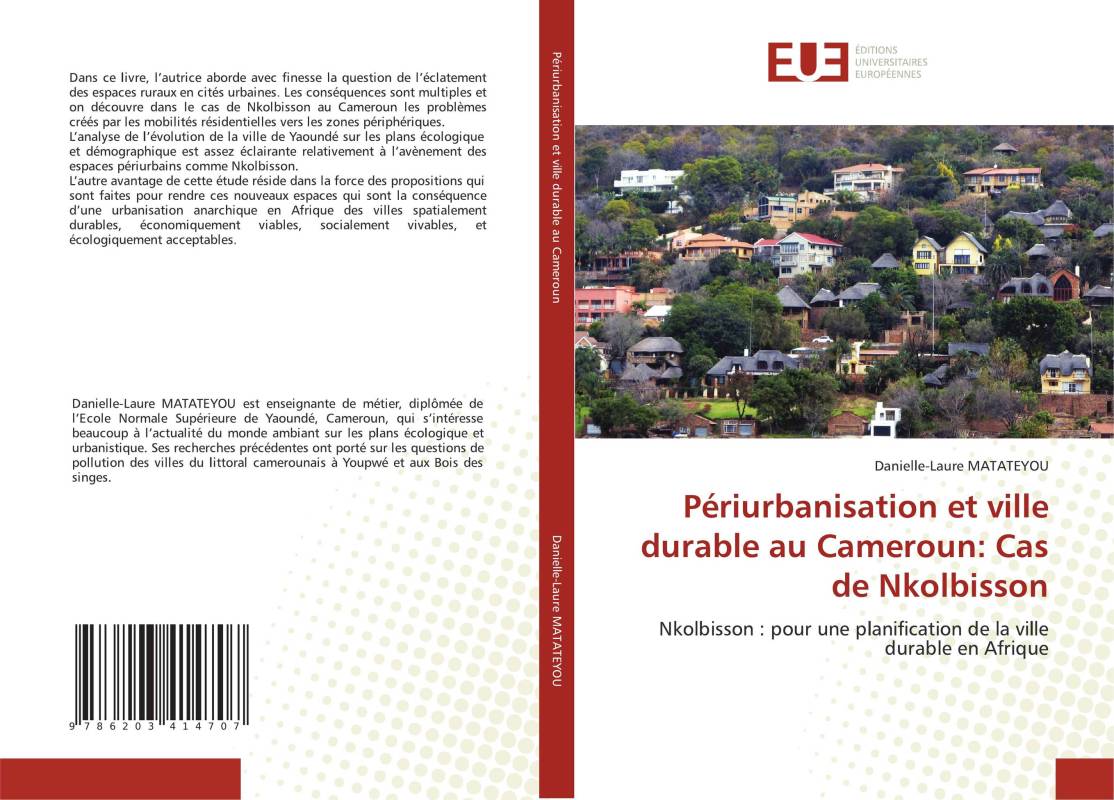 Dans ce livre, l'autrice aborde avec finesse la question de l'éclatement des espaces ruraux en cités urbaines. Les conséquences sont multiples et on découvre dans le cas de Nkolbisson au Cameroun les problèmes créés par les mobilités résidentielles vers les zones périphériques.
L'analyse de l'évolution de la ville de Yaoundé sur les plans écologique et démographique est assez éclairante relativement à l'avènement des espaces périurbains comme Nkolbisson.
L'autre avantage de cette étude réside dans la force des propositions qui sont faites pour rendre ces nouveaux espaces qui sont la conséquence d'une urbanisation anarchique en Afrique des villes spatialement durables, économiquement viables, socialement vivables, et écologiquement acceptables.

Danielle-Laure MATATEYOU est enseignante de métier, diplômée de l'Ecole Normale Supérieure de Yaoundé, Cameroun, qui s'intéresse beaucoup à l'actualité du monde ambiant sur les plans écologique et urbanistique. Ses recherches précédentes ont porté sur les questions de pollution des villes du littoral camerounais à Youpwé et aux Bois des singes.

9 786203 414707

Périurbanisation et ville durable au Cameroun

Danielle-Laure MATATEYOU

EUE ÉDITIONS UNIVERSITAIRES EUROPÉENNES

Danielle-Laure MATATEYOU

Périurbanisation et ville durable au Cameroun: Cas de Nkolbisson

Nkolbisson : pour une planification de la ville durable en Afrique